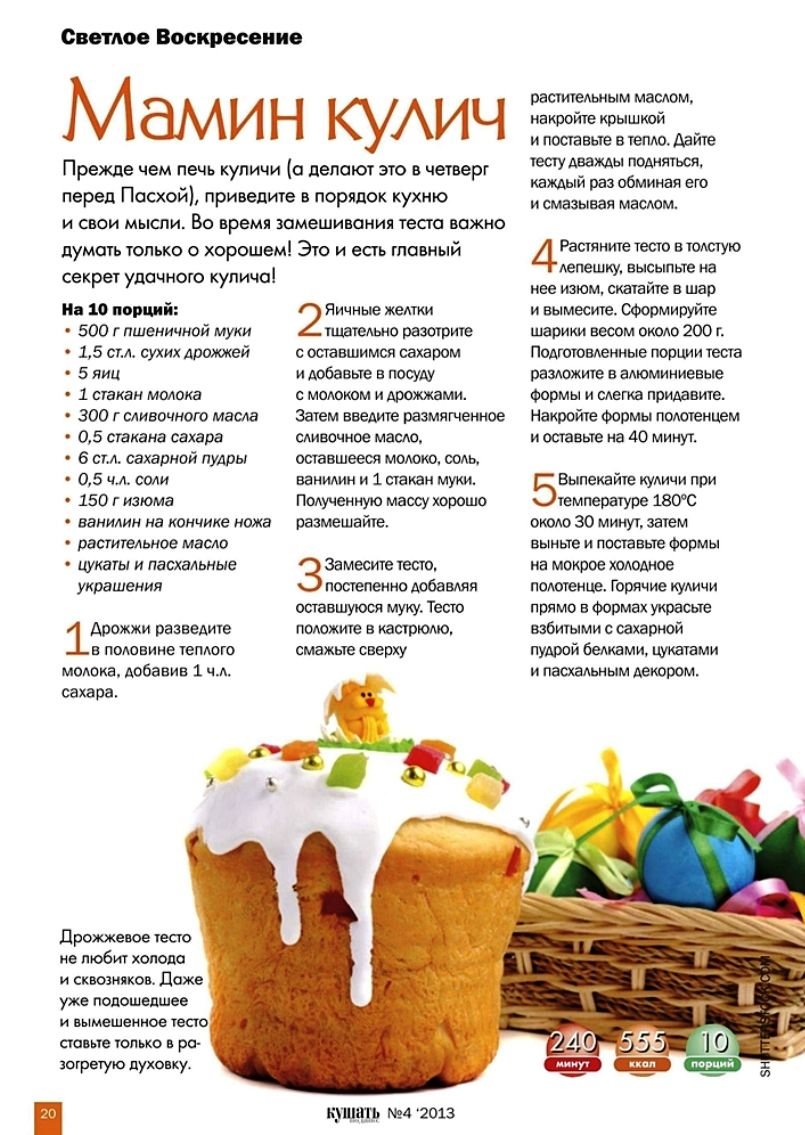 Светлое Воскресение

Мамин кулич

Прежде чем печь куличи (а делают это в четверг перед Пасхой), приведите в порядок кухню и свои мысли. Во время замешивания теста важно думать только о хорошем! Это и есть главный секрет удачного кулича!

На 10 порций:
• 500 г пшеничной муки
• 1,5 ст.л. сухих дрожжей
• 5 яиц
• 1 стакан молока
• 300 г сливочного масла
• 0,5 стакана сахара
• 6 ст.л. сахарной пудры
• 0,5 ч.л. соли
• 150 г изюма
• ванилин на кончике ножа
• растительное масло
• цукаты и пасхальные украшения

1 Дрожжи разведите в половине теплого молока, добавив 1 ч.л. сахара.

2 Яичные желтки тщательно разотрите с оставшимся сахаром и добавьте в посуду с молоком и дрожжами. Затем введите размягченное сливочное масло, оставшееся молоко, соль, ванилин и 1 стакан муки. Полученную массу хорошо размешайте.

3 Замесите тесто, постепенно добавляя оставшуюся муку. Тесто положите в кастрюлю, смажьте сверху растительным маслом, накройте крышкой и поставьте в тепло. Дайте тесту дважды подняться, каждый раз обминая его и смазывая маслом.

4 Растяните тесто в толстую лепешку, высыпьте на нее изюм, скатайте в шар и вымесите. Сформируйте шарики весом около 200 г. Подготовленные порции теста разложите в алюминиевые формы и слегка придавите. Накройте формы полотенцем и оставьте на 40 минут.

5 Выпекайте куличи при температуре 180°С около 30 минут, затем выньте и поставьте формы на мокрое холодное полотенце. Горячие куличи прямо в формах украсьте взбитыми с сахарной пудрой белками, цукатами и пасхальным декором.

Дрожжевое тесто не любит холода и сквозняков. Даже уже подошедшее и вымешенное тесто ставьте только в разогретую духовку.

240 минут 555 ккал 10 порций

SHUTTERSTOCK.COM

20 КУШАТЬ №4 '2013